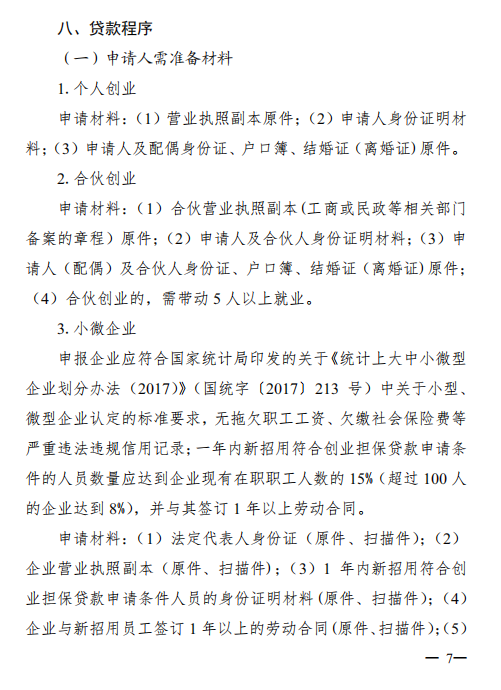 八、贷款程序

（一）申请人需准备材料

1. 个人创业

申请材料：（1）营业执照副本原件；（2）申请人身份证明材料；（3）申请人及配偶身份证、户口簿、结婚证（离婚证）原件。

2. 合伙创业

申请材料：（1）合伙营业执照副本(工商或民政等相关部门备案的章程）原件；（2）申请人及合伙人身份证明材料；（3）申请人（配偶）及合伙人身份证、户口簿、结婚证（离婚证)原件；（4）合伙创业的，需带动 5 人以上就业。

3. 小微企业

申报企业应符合国家统计局印发的关于《统计上大中小微型企业划分办法（2017)》（国统字〔2017〕213 号）中关于小型、微型企业认定的标准要求，无拖欠职工工资、欠缴社会保险费等严重违法违规信用记录；一年内新招用符合创业担保贷款申请条件的人员数量应达到企业现有在职职工人数的 15%（超过 100 人的企业达到 8%），并与其签订 1 年以上劳动合同。

申请材料：（1）法定代表人身份证（原件、扫描件）；（2）企业营业执照副本（原件、扫描件）；（3）1 年内新招用符合创业担保贷款申请条件人员的身份证明材料（原件、扫描件）；（4）企业与新招用员工签订 1 年以上的劳动合同（原件、扫描件）；（5）

— 7—